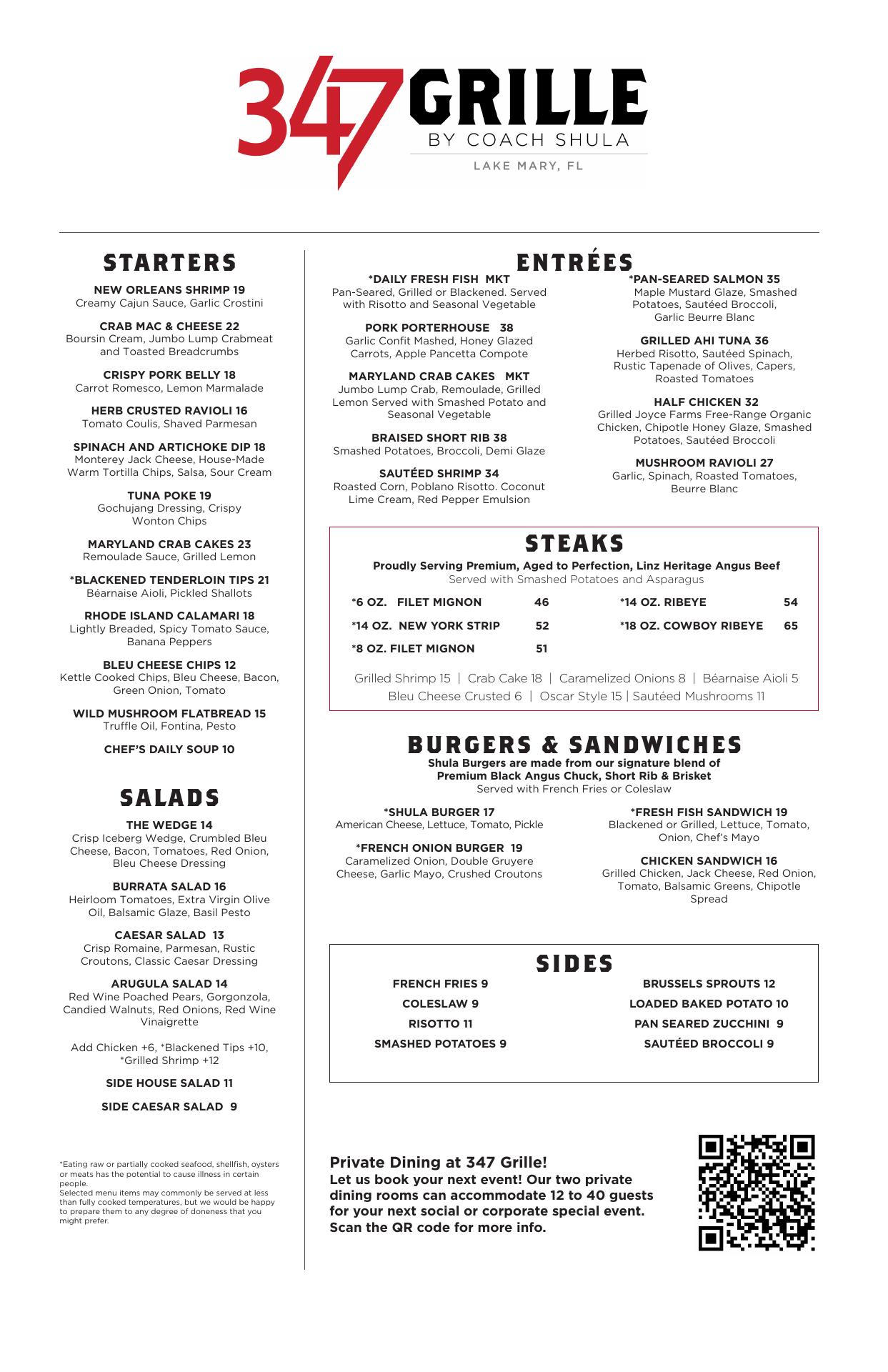 347 GRILLE
BY COACH SHULA
LAKE MARY, FL

STARTERS

NEW ORLEANS SHRIMP 19
Creamy Cajun Sauce, Garlic Crostini

CRAB MAC & CHEESE 22
Boursin Cream, Jumbo Lump Crabmeat and Toasted Breadcrumbs

CRISPY PORK BELLY 18
Carrot Romesco, Lemon Marmalade

HERB CRUSTED RAVIOLI 16
Tomato Coulis, Shaved Parmesan

SPINACH AND ARTICHOKE DIP 18
Monterey Jack Cheese, House-Made Warm Tortilla Chips, Salsa, Sour Cream

TUNA POKE 19
Gochujang Dressing, Crispy Wonton Chips

MARYLAND CRAB CAKES 23
Remoulade Sauce, Grilled Lemon

*BLACKENED TENDERLOIN TIPS 21
Béarnaise Aioli, Pickled Shallots

RHODE ISLAND CALAMARI 18
Lightly Breaded, Spicy Tomato Sauce, Banana Peppers

BLEU CHEESE CHIPS 12
Kettle Cooked Chips, Bleu Cheese, Bacon, Green Onion, Tomato

WILD MUSHROOM FLATBREAD 15
Truffle Oil, Fontina, Pesto

CHEF'S DAILY SOUP 10

SALADS

THE WEDGE 14
Crisp Iceberg Wedge, Crumbled Bleu Cheese, Bacon, Tomatoes, Red Onion, Bleu Cheese Dressing

BURRATA SALAD 16
Heirloom Tomatoes, Extra Virgin Olive Oil, Balsamic Glaze, Basil Pesto

CAESAR SALAD 13
Crisp Romaine, Parmesan, Rustic Croutons, Classic Caesar Dressing

ARUGULA SALAD 14
Red Wine Poached Pears, Gorgonzola, Candied Walnuts, Red Onions, Red Wine Vinaigrette

Add Chicken +6, *Blackened Tips +10, *Grilled Shrimp +12

SIDE HOUSE SALAD 11

SIDE CAESAR SALAD 9

*Eating raw or partially cooked seafood, shellfish, oysters or meats has the potential to cause illness in certain people.
Selected menu items may commonly be served at less than fully cooked temperatures, but we would be happy to prepare them to any degree of doneness that you might prefer.

ENTRÉES

*DAILY FRESH FISH MKT
Pan-Seared, Grilled or Blackened. Served with Risotto and Seasonal Vegetable

PORK PORTERHOUSE 38
Garlic Confit Mashed, Honey Glazed Carrots, Apple Pancetta Compote

MARYLAND CRAB CAKES MKT
Jumbo Lump Crab, Remoulade, Grilled Lemon Served with Smashed Potato and Seasonal Vegetable

BRAISED SHORT RIB 38
Smashed Potatoes, Broccoli, Demi Glaze

SAUTÉED SHRIMP 34
Roasted Corn, Poblano Risotto. Coconut Lime Cream, Red Pepper Emulsion

*PAN-SEARED SALMON 35
Maple Mustard Glaze, Smashed Potatoes, Sautéed Broccoli, Garlic Beurre Blanc

GRILLED AHI TUNA 36
Herbed Risotto, Sautéed Spinach, Rustic Tapenade of Olives, Capers, Roasted Tomatoes

HALF CHICKEN 32
Grilled Joyce Farms Free-Range Organic Chicken, Chipotle Honey Glaze, Smashed Potatoes, Sautéed Broccoli

MUSHROOM RAVIOLI 27
Garlic, Spinach, Roasted Tomatoes, Beurre Blanc

STEAKS
Proudly Serving Premium, Aged to Perfection, Linz Heritage Angus Beef
Served with Smashed Potatoes and Asparagus

*6 OZ. FILET MIGNON 46
*14 OZ. NEW YORK STRIP 52
*8 OZ. FILET MIGNON 51
*14 OZ. RIBEYE 54
*18 OZ. COWBOY RIBEYE 65

Grilled Shrimp 15 | Crab Cake 18 | Caramelized Onions 8 | Béarnaise Aioli 5
Bleu Cheese Crusted 6 | Oscar Style 15 | Sautéed Mushrooms 11

BURGERS & SANDWICHES
Shula Burgers are made from our signature blend of Premium Black Angus Chuck, Short Rib & Brisket
Served with French Fries or Coleslaw

*SHULA BURGER 17
American Cheese, Lettuce, Tomato, Pickle

*FRENCH ONION BURGER 19
Caramelized Onion, Double Gruyere Cheese, Garlic Mayo, Crushed Croutons

*FRESH FISH SANDWICH 19
Blackened or Grilled, Lettuce, Tomato, Onion, Chef's Mayo

CHICKEN SANDWICH 16
Grilled Chicken, Jack Cheese, Red Onion, Tomato, Balsamic Greens, Chipotle Spread

SIDES

FRENCH FRIES 9
COLESLAW 9
RISOTTO 11
SMASHED POTATOES 9
BRUSSELS SPROUTS 12
LOADED BAKED POTATO 10
PAN SEARED ZUCCHINI 9
SAUTÉED BROCCOLI 9

Private Dining at 347 Grille!
Let us book your next event! Our two private dining rooms can accommodate 12 to 40 guests for your next social or corporate special event. Scan the QR code for more info.